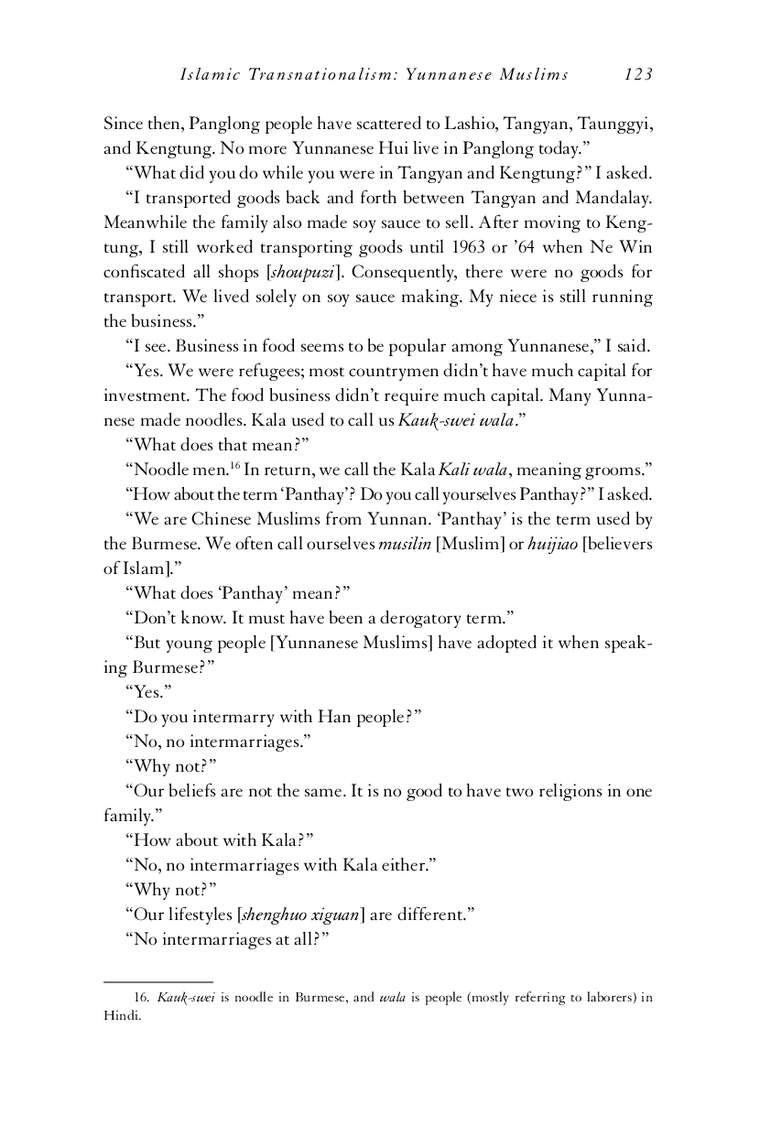 Islamic Transnationalism: Yunnanese Muslims 123

Since then, Panglong people have scattered to Lashio, Tangyan, Taunggyi, and Kengtung. No more Yunnanese Hui live in Panglong today."

"What did you do while you were in Tangyan and Kengtung?" I asked.

"I transported goods back and forth between Tangyan and Mandalay. Meanwhile the family also made soy sauce to sell. After moving to Kengtung, I still worked transporting goods until 1963 or '64 when Ne Win confiscated all shops [shoupuzi]. Consequently, there were no goods for transport. We lived solely on soy sauce making. My niece is still running the business."

"I see. Business in food seems to be popular among Yunnanese," I said.

"Yes. We were refugees; most countrymen didn't have much capital for investment. The food business didn't require much capital. Many Yunnanese made noodles. Kala used to call us Kauk-swei wala."

"What does that mean?"

"Noodle men.$^{16}$ In return, we call the Kala Kali wala, meaning grooms."

"How about the term 'Panthay'? Do you call yourselves Panthay?" I asked.

"We are Chinese Muslims from Yunnan. 'Panthay' is the term used by the Burmese. We often call ourselves musilin [Muslim] or huijiao [believers of Islam]."

"What does 'Panthay' mean?"

"Don't know. It must have been a derogatory term."

"But young people [Yunnanese Muslims] have adopted it when speaking Burmese?"

"Yes."

"Do you intermarry with Han people?"

"No, no intermarriages."

"Why not?"

"Our beliefs are not the same. It is no good to have two religions in one family."

"How about with Kala?"

"No, no intermarriages with Kala either."

"Why not?"

"Our lifestyles [shenghuo xiguan] are different."

"No intermarriages at all?"

16. Kauk-swei is noodle in Burmese, and wala is people (mostly referring to laborers) in Hindi.